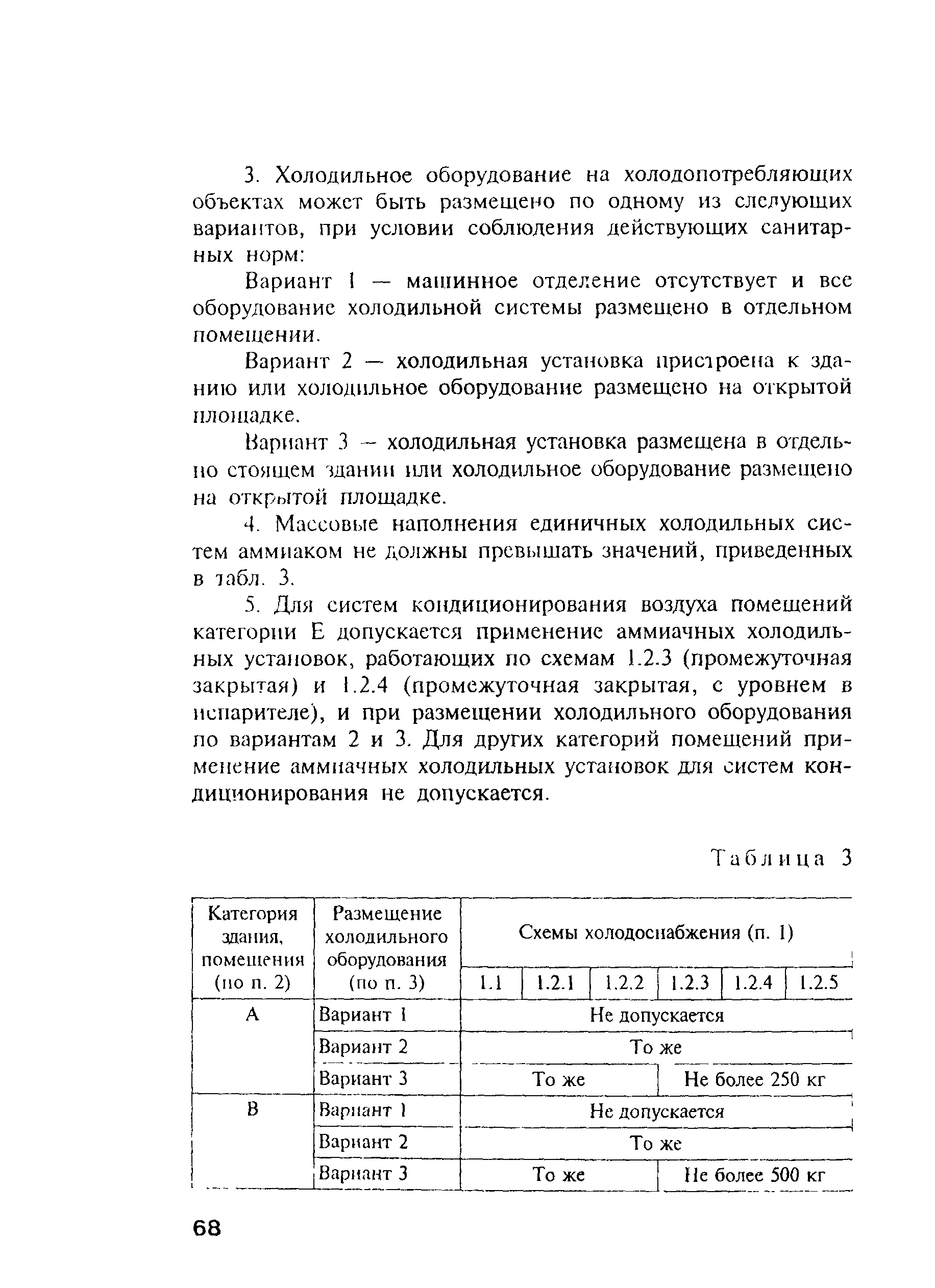 3. Холодильное оборудование на холодопотребляющих объектах может быть размещено по одному из следующих вариантов, при условии соблюдения действующих санитарных норм:

Вариант 1 — машинное отделение отсутствует и все оборудование холодильной системы размещено в отдельном помещении.

Вариант 2 — холодильная установка пристроена к зданию или холодильное оборудование размещено на открытой площадке.

Вариант 3 — холодильная установка размещена в отдельно стоящем здании или холодильное оборудование размещено на открытой площадке.

4. Массовые наполнения единичных холодильных систем аммиаком не должны превышать значений, приведенных в табл. 3.

5. Для систем кондиционирования воздуха помещений категории Е допускается применение аммиачных холодильных установок, работающих по схемам 1.2.3 (промежуточная закрытая) и 1.2.4 (промежуточная закрытая, с уровнем в испарителе), и при размещении холодильного оборудования по вариантам 2 и 3. Для других категорий помещений применение аммиачных холодильных установок для систем кондиционирования не допускается.

Таблица 3

| Категория здания, помещения (по п. 2) | Размещение холодильного оборудования (по п. 3) | Схемы холодоснабжения (п. 1) | | | | | |
|---|---|---|---|---|---|---|---|
| | | 1.1 | 1.2.1 | 1.2.2 | 1.2.3 | 1.2.4 | 1.2.5 |
| А | Вариант 1 | Не допускается | | | | | |
| | Вариант 2 | То же | | | | | |
| | Вариант 3 | То же | | | Не более 250 кг | | |
| В | Вариант 1 | Не допускается | | | | | |
| | Вариант 2 | То же | | | | | |
| | Вариант 3 | То же | | | Не более 500 кг | | |

68